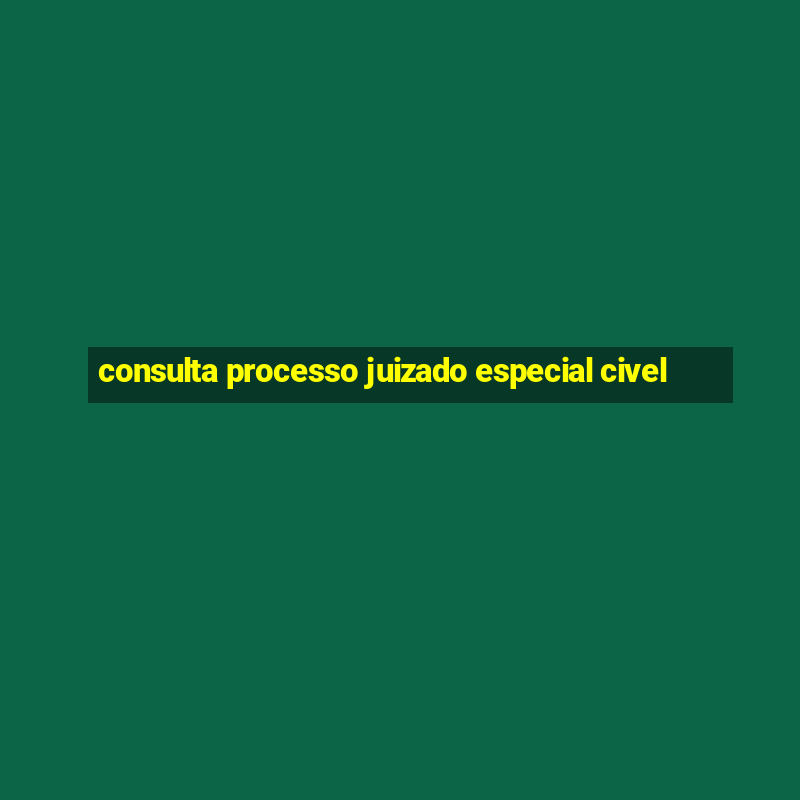 consulta processo juizado especial civel